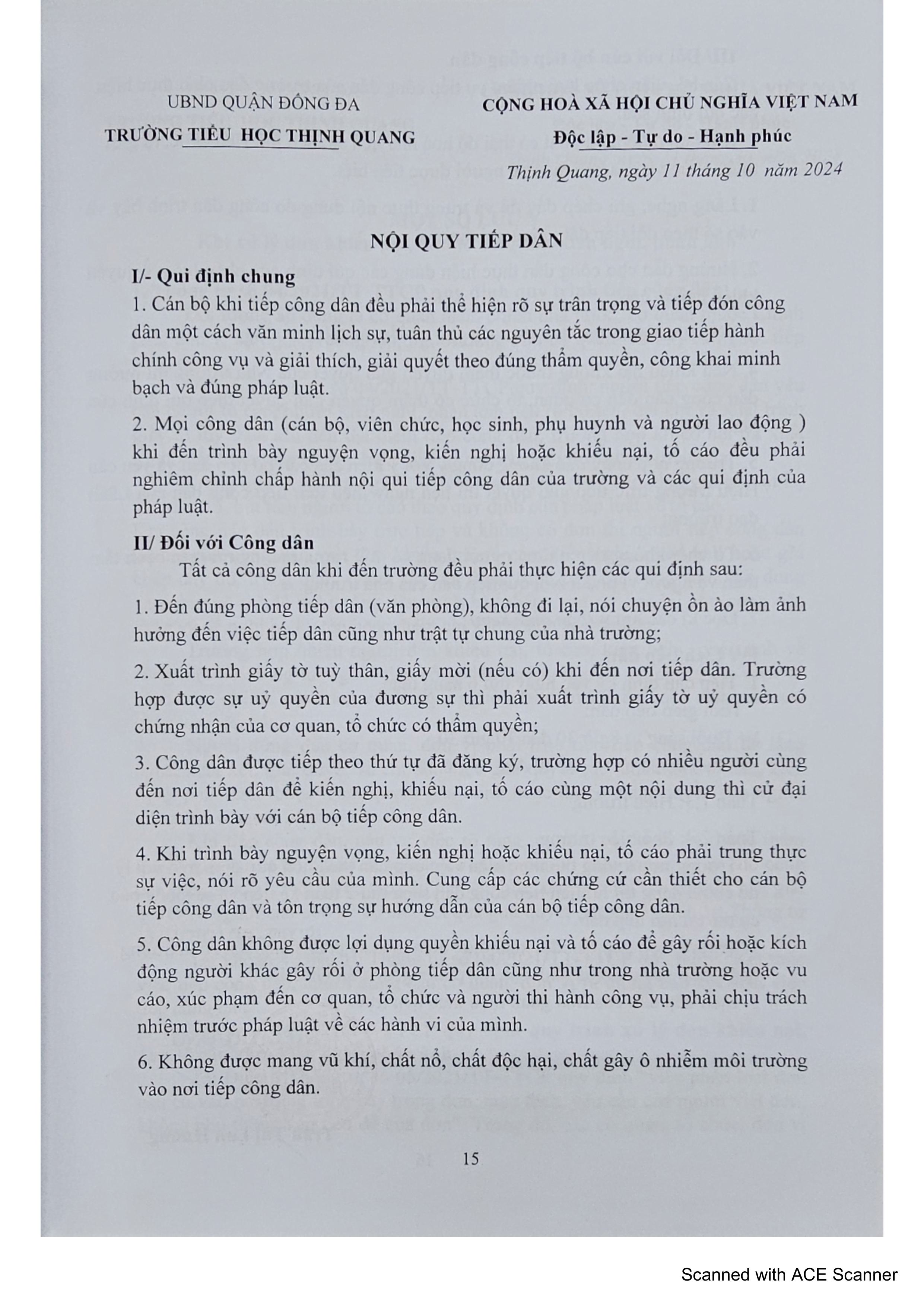 UBND QUẬN ĐỐNG ĐA
TRƯỜNG TIỂU HỌC THỊNH QUANG

CỘNG HOÀ XÃ HỘI CHỦ NGHĨA VIỆT NAM
Độc lập - Tự do - Hạnh phúc

Thịnh Quang, ngày 11 tháng 10 năm 2024

NỘI QUY TIẾP DÂN

I/- Qui định chung

1. Cán bộ khi tiếp công dân đều phải thể hiện rõ sự trân trọng và tiếp đón công dân một cách văn minh lịch sự, tuân thủ các nguyên tắc trong giao tiếp hành chính công vụ và giải thích, giải quyết theo đúng thẩm quyền, công khai minh bạch và đúng pháp luật.

2. Mọi công dân (cán bộ, viên chức, học sinh, phụ huynh và người lao động ) khi đến trình bày nguyện vọng, kiến nghị hoặc khiếu nại, tố cáo đều phải nghiêm chỉnh chấp hành nội qui tiếp công dân của trường và các qui định của pháp luật.

II/ Đối với Công dân

Tất cả công dân khi đến trường đều phải thực hiện các qui định sau:

1. Đến đúng phòng tiếp dân (văn phòng), không đi lại, nói chuyện ồn ào làm ảnh hưởng đến việc tiếp dân cũng như trật tự chung của nhà trường;

2. Xuất trình giấy tờ tuỳ thân, giấy mời (nếu có) khi đến nơi tiếp dân. Trường hợp được sự uỷ quyền của đương sự thì phải xuất trình giấy tờ uỷ quyền có chứng nhận của cơ quan, tổ chức có thẩm quyền;

3. Công dân được tiếp theo thứ tự đã đăng ký, trường hợp có nhiều người cùng đến nơi tiếp dân để kiến nghị, khiếu nại, tố cáo cùng một nội dung thì cử đại diện trình bày với cán bộ tiếp công dân.

4. Khi trình bày nguyện vọng, kiến nghị hoặc khiếu nại, tố cáo phải trung thực sự việc, nói rõ yêu cầu của mình. Cung cấp các chứng cứ cần thiết cho cán bộ tiếp công dân và tôn trọng sự hướng dẫn của cán bộ tiếp công dân.

5. Công dân không được lợi dụng quyền khiếu nại và tố cáo để gây rối hoặc kích động người khác gây rối ở phòng tiếp dân cũng như trong nhà trường hoặc vu cáo, xúc phạm đến cơ quan, tổ chức và người thi hành công vụ, phải chịu trách nhiệm trước pháp luật về các hành vi của mình.

6. Không được mang vũ khí, chất nổ, chất độc hại, chất gây ô nhiễm môi trường vào nơi tiếp công dân.

15

Scanned with ACE Scanner